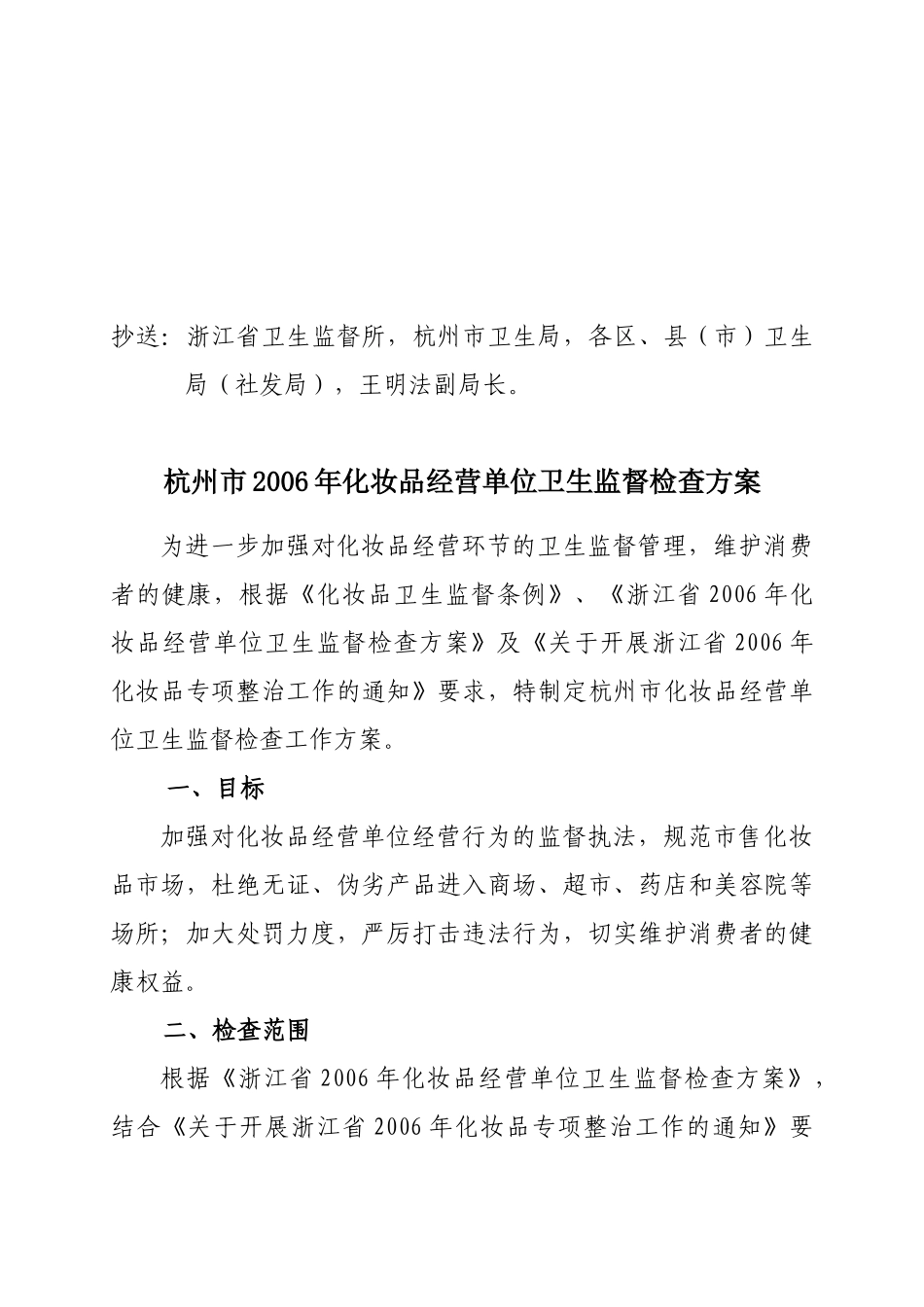 抄送：浙江省卫生监督所，杭州市卫生局，各区、县（市）卫生局（社发局），王明法副局长。

杭州市2006年化妆品经营单位卫生监督检查方案

为进一步加强对化妆品经营环节的卫生监督管理，维护消费者的健康，根据《化妆品卫生监督条例》、《浙江省2006年化妆品经营单位卫生监督检查方案》及《关于开展浙江省2006年化妆品专项整治工作的通知》要求，特制定杭州市化妆品经营单位卫生监督检查工作方案。

一、目标

加强对化妆品经营单位经营行为的监督执法，规范市售化妆品市场，杜绝无证、伪劣产品进入商场、超市、药店和美容院等场所；加大处罚力度，严厉打击违法行为，切实维护消费者的健康权益。

二、检查范围

根据《浙江省2006年化妆品经营单位卫生监督检查方案》，结合《关于开展浙江省2006年化妆品专项整治工作的通知》要